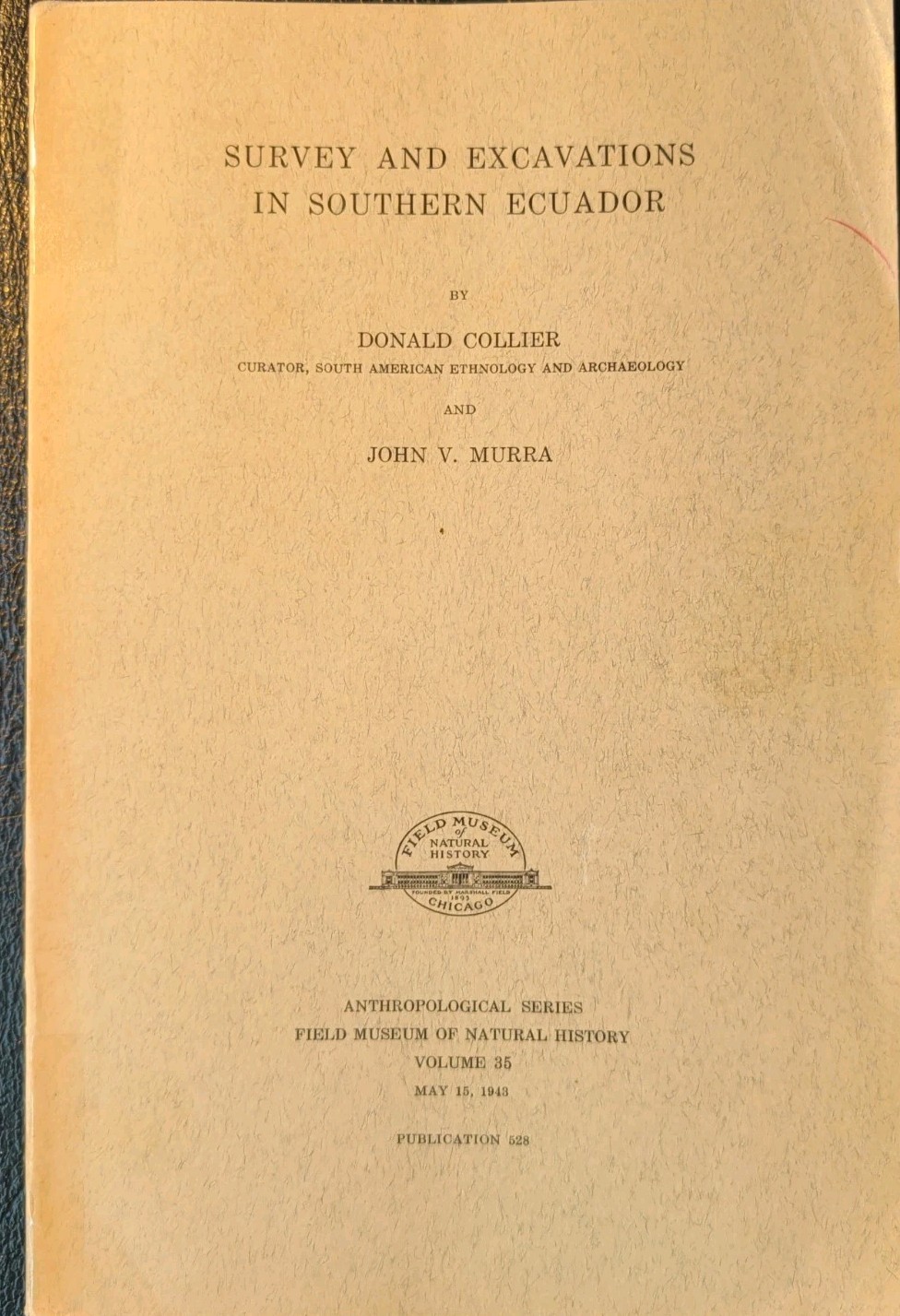 SURVEY AND EXCAVATIONS IN SOUTHERN ECUADOR

BY

DONALD COLLIER
CURATOR, SOUTH AMERICAN ETHNOLOGY AND ARCHAEOLOGY

AND

JOHN V. MURRA

FIELD MUSEUM of NATURAL HISTORY
FOUNDED BY MARSHALL FIELD 1893
CHICAGO

ANTHROPOLOGICAL SERIES
FIELD MUSEUM OF NATURAL HISTORY
VOLUME 35
MAY 15, 1943

PUBLICATION 528